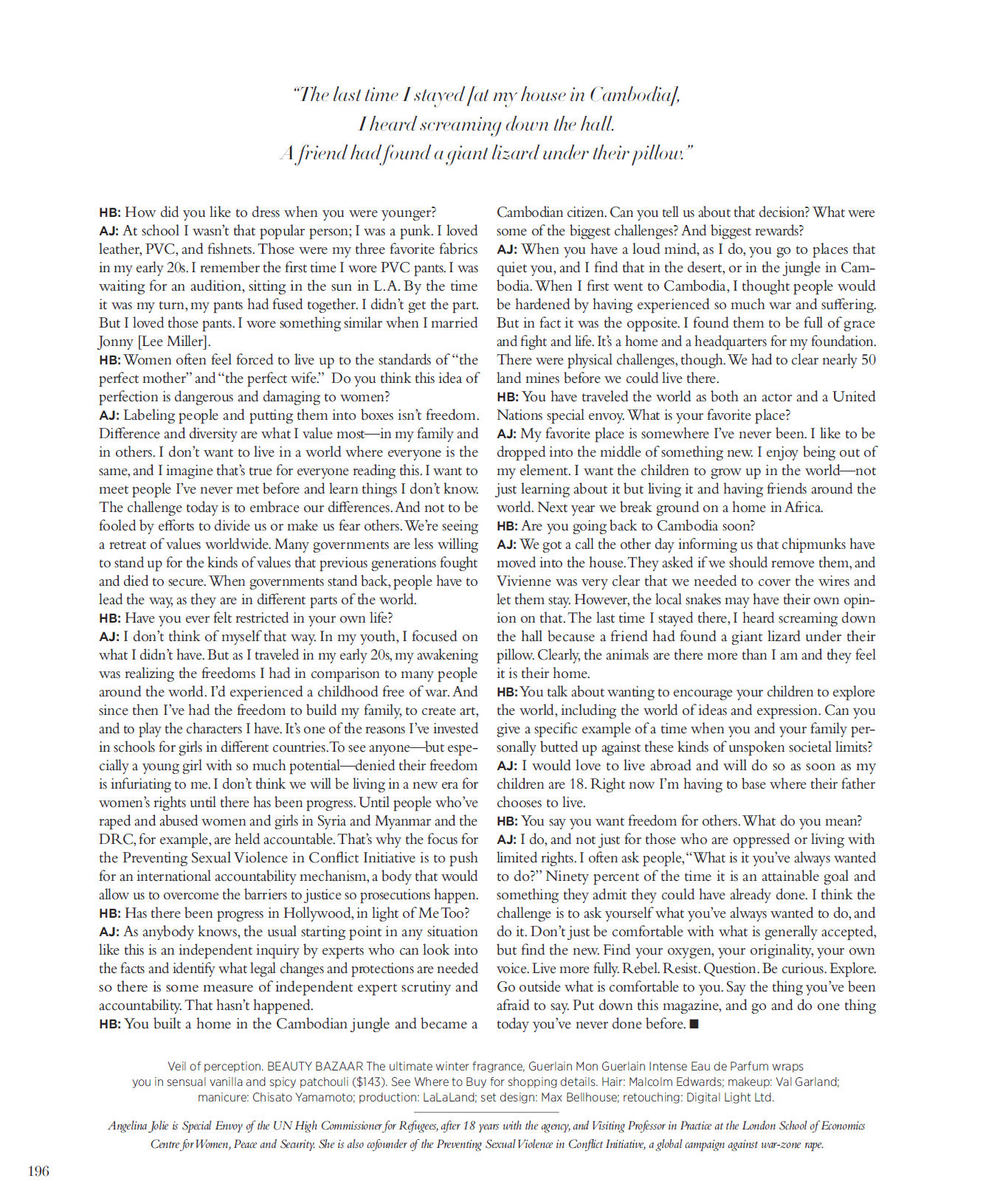 "The last time I stayed [at my house in Cambodia], I heard screaming down the hall. A friend had found a giant lizard under their pillow."

HB: How did you like to dress when you were younger?
AJ: At school I wasn't that popular person; I was a punk. I loved leather, PVC, and fishnets. Those were my three favorite fabrics in my early 20s. I remember the first time I wore PVC pants. I was waiting for an audition, sitting in the sun in L.A. By the time it was my turn, my pants had fused together. I didn't get the part. But I loved those pants. I wore something similar when I married Jonny [Lee Miller].
HB: Women often feel forced to live up to the standards of "the perfect mother" and "the perfect wife." Do you think this idea of perfection is dangerous and damaging to women?
AJ: Labeling people and putting them into boxes isn't freedom. Difference and diversity are what I value most—in my family and in others. I don't want to live in a world where everyone is the same, and I imagine that's true for everyone reading this. I want to meet people I've never met before and learn things I don't know. The challenge today is to embrace our differences. And not to be fooled by efforts to divide us or make us fear others. We're seeing a retreat of values worldwide. Many governments are less willing to stand up for the kinds of values that previous generations fought and died to secure. When governments stand back, people have to lead the way, as they are in different parts of the world.
HB: Have you ever felt restricted in your own life?
AJ: I don't think of myself that way. In my youth, I focused on what I didn't have. But as I traveled in my early 20s, my awakening was realizing the freedoms I had in comparison to many people around the world. I'd experienced a childhood free of war. And since then I've had the freedom to build my family, to create art, and to play the characters I have. It's one of the reasons I've invested in schools for girls in different countries. To see anyone—but especially a young girl with so much potential—denied their freedom is infuriating to me. I don't think we will be living in a new era for women's rights until there has been progress. Until people who've raped and abused women and girls in Syria and Myanmar and the DRC, for example, are held accountable. That's why the focus for the Preventing Sexual Violence in Conflict Initiative is to push for an international accountability mechanism, a body that would allow us to overcome the barriers to justice so prosecutions happen.
HB: Has there been progress in Hollywood, in light of Me Too?
AJ: As anybody knows, the usual starting point in any situation like this is an independent inquiry by experts who can look into the facts and identify what legal changes and protections are needed so there is some measure of independent expert scrutiny and accountability. That hasn't happened.
HB: You built a home in the Cambodian jungle and became a Cambodian citizen. Can you tell us about that decision? What were some of the biggest challenges? And biggest rewards?
AJ: When you have a loud mind, as I do, you go to places that quiet you, and I find that in the desert, or in the jungle in Cambodia. When I first went to Cambodia, I thought people would be hardened by having experienced so much war and suffering. But in fact it was the opposite. I found them to be full of grace and fight and life. It's a home and a headquarters for my foundation. There were physical challenges, though. We had to clear nearly 50 land mines before we could live there.
HB: You have traveled the world as both an actor and a United Nations special envoy. What is your favorite place?
AJ: My favorite place is somewhere I've never been. I like to be dropped into the middle of something new. I enjoy being out of my element. I want the children to grow up in the world—not just learning about it but living it and having friends around the world. Next year we break ground on a home in Africa.
HB: Are you going back to Cambodia soon?
AJ: We got a call the other day informing us that chipmunks have moved into the house. They asked if we should remove them, and Vivienne was very clear that we needed to cover the wires and let them stay. However, the local snakes may have their own opinion on that. The last time I stayed there, I heard screaming down the hall because a friend had found a giant lizard under their pillow. Clearly, the animals are there more than I am and they feel it is their home.
HB: You talk about wanting to encourage your children to explore the world, including the world of ideas and expression. Can you give a specific example of a time when you and your family personally butted up against these kinds of unspoken societal limits?
AJ: I would love to live abroad and will do so as soon as my children are 18. Right now I'm having to base where their father chooses to live.
HB: You say you want freedom for others. What do you mean?
AJ: I do, and not just for those who are oppressed or living with limited rights. I often ask people, "What is it you've always wanted to do?" Ninety percent of the time it is an attainable goal and something they admit they could have already done. I think the challenge is to ask yourself what you've always wanted to do, and do it. Don't just be comfortable with what is generally accepted, but find the new. Find your oxygen, your originality, your own voice. Live more fully. Rebel. Resist. Question. Be curious. Explore. Go outside what is comfortable to you. Say the thing you've been afraid to say. Put down this magazine, and go and do one thing today you've never done before. ■

Veil of perception. BEAUTY BAZAAR The ultimate winter fragrance, Guerlain Mon Guerlain Intense Eau de Parfum wraps you in sensual vanilla and spicy patchouli ($143). See Where to Buy for shopping details. Hair: Malcolm Edwards; makeup: Val Garland; manicure: Chisato Yamamoto; production: LaLaLand; set design: Max Bellhouse; retouching: Digital Light Ltd.

Angelina Jolie is Special Envoy of the UN High Commissioner for Refugees, after 18 years with the agency, and Visiting Professor in Practice at the London School of Economics Centre for Women, Peace and Security. She is also cofounder of the Preventing Sexual Violence in Conflict Initiative, a global campaign against war-zone rape.

196